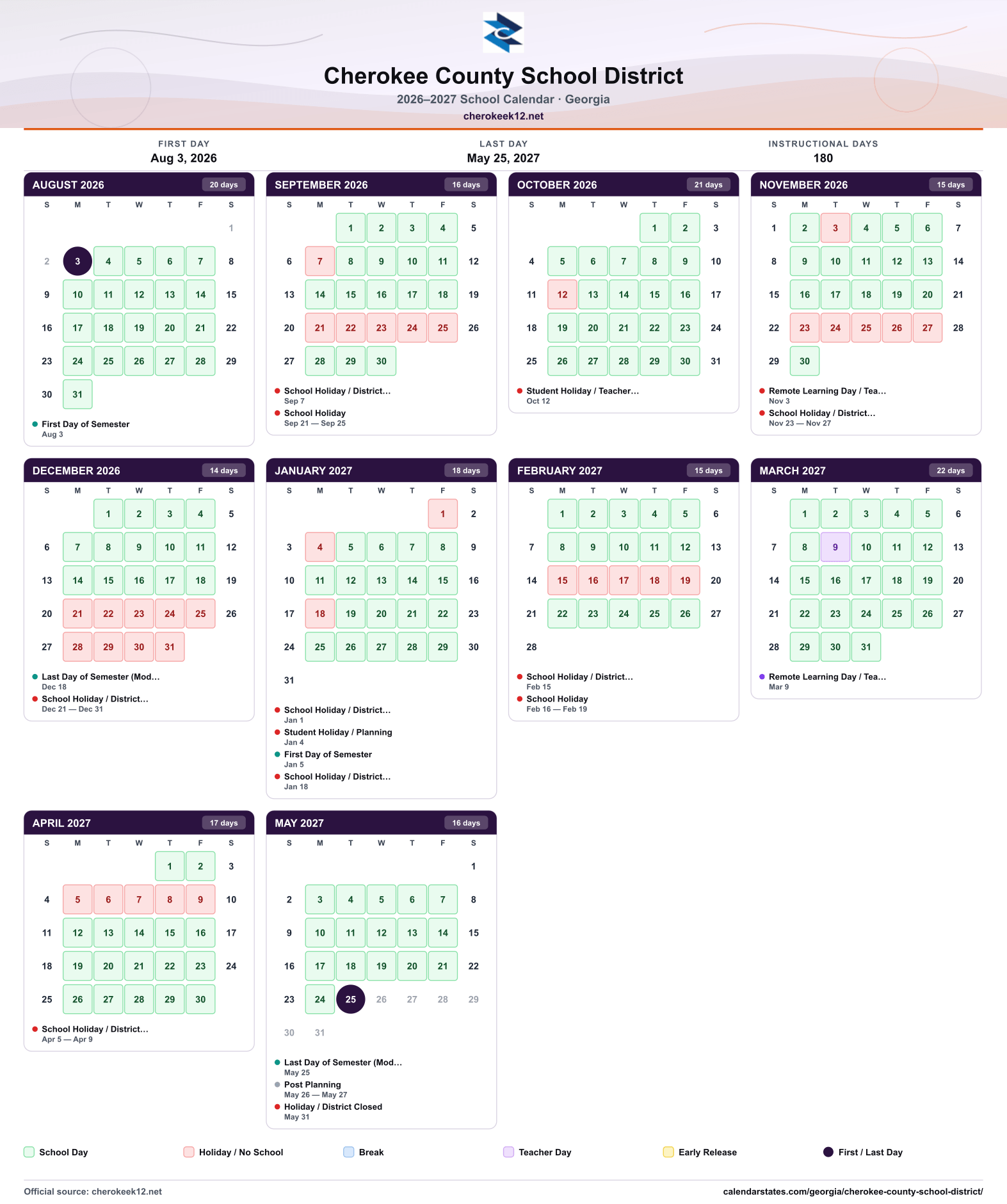 Cherokee County School District
2026–2027 School Calendar · Georgia
cherokeek12.net

FIRST DAY
Aug 3, 2026

LAST DAY
May 25, 2027

INSTRUCTIONAL DAYS
180

AUGUST 2026 20 days
| S | M | T | W | T | F | S |
|---|---|---|---|---|---|---|
| | | | | | | 1 |
| 2 | 3 | 4 | 5 | 6 | 7 | 8 |
| 9 | 10 | 11 | 12 | 13 | 14 | 15 |
| 16 | 17 | 18 | 19 | 20 | 21 | 22 |
| 23 | 24 | 25 | 26 | 27 | 28 | 29 |
| 30 | 31 | | | | | |

• First Day of Semester
Aug 3

SEPTEMBER 2026 16 days
| S | M | T | W | T | F | S |
|---|---|---|---|---|---|---|
| | | 1 | 2 | 3 | 4 | 5 |
| 6 | 7 | 8 | 9 | 10 | 11 | 12 |
| 13 | 14 | 15 | 16 | 17 | 18 | 19 |
| 20 | 21 | 22 | 23 | 24 | 25 | 26 |
| 27 | 28 | 29 | 30 | | | |

• School Holiday / District...
Sep 7
• School Holiday
Sep 21 — Sep 25

OCTOBER 2026 21 days
| S | M | T | W | T | F | S |
|---|---|---|---|---|---|---|
| | | | | 1 | 2 | 3 |
| 4 | 5 | 6 | 7 | 8 | 9 | 10 |
| 11 | 12 | 13 | 14 | 15 | 16 | 17 |
| 18 | 19 | 20 | 21 | 22 | 23 | 24 |
| 25 | 26 | 27 | 28 | 29 | 30 | 31 |

• Student Holiday / Teacher...
Oct 12

NOVEMBER 2026 15 days
| S | M | T | W | T | F | S |
|---|---|---|---|---|---|---|
| 1 | 2 | 3 | 4 | 5 | 6 | 7 |
| 8 | 9 | 10 | 11 | 12 | 13 | 14 |
| 15 | 16 | 17 | 18 | 19 | 20 | 21 |
| 22 | 23 | 24 | 25 | 26 | 27 | 28 |
| 29 | 30 | | | | | |

• Remote Learning Day / Tea...
Nov 3
• School Holiday / District...
Nov 23 — Nov 27

DECEMBER 2026 14 days
| S | M | T | W | T | F | S |
|---|---|---|---|---|---|---|
| | | 1 | 2 | 3 | 4 | 5 |
| 6 | 7 | 8 | 9 | 10 | 11 | 12 |
| 13 | 14 | 15 | 16 | 17 | 18 | 19 |
| 20 | 21 | 22 | 23 | 24 | 25 | 26 |
| 27 | 28 | 29 | 30 | 31 | | |

• Last Day of Semester (Mod...
Dec 18
• School Holiday / District...
Dec 21 — Dec 31

JANUARY 2027 18 days
| S | M | T | W | T | F | S |
|---|---|---|---|---|---|---|
| | | | | | 1 | 2 |
| 3 | 4 | 5 | 6 | 7 | 8 | 9 |
| 10 | 11 | 12 | 13 | 14 | 15 | 16 |
| 17 | 18 | 19 | 20 | 21 | 22 | 23 |
| 24 | 25 | 26 | 27 | 28 | 29 | 30 |
| 31 | | | | | | |

• School Holiday / District...
Jan 1
• Student Holiday / Planning
Jan 4
• First Day of Semester
Jan 5
• School Holiday / District...
Jan 18

FEBRUARY 2027 15 days
| S | M | T | W | T | F | S |
|---|---|---|---|---|---|---|
| | 1 | 2 | 3 | 4 | 5 | 6 |
| 7 | 8 | 9 | 10 | 11 | 12 | 13 |
| 14 | 15 | 16 | 17 | 18 | 19 | 20 |
| 21 | 22 | 23 | 24 | 25 | 26 | 27 |
| 28 | | | | | | |

• School Holiday / District...
Feb 15
• School Holiday
Feb 16 — Feb 19

MARCH 2027 22 days
| S | M | T | W | T | F | S |
|---|---|---|---|---|---|---|
| | 1 | 2 | 3 | 4 | 5 | 6 |
| 7 | 8 | 9 | 10 | 11 | 12 | 13 |
| 14 | 15 | 16 | 17 | 18 | 19 | 20 |
| 21 | 22 | 23 | 24 | 25 | 26 | 27 |
| 28 | 29 | 30 | 31 | | | |

• Remote Learning Day / Tea...
Mar 9

APRIL 2027 17 days
| S | M | T | W | T | F | S |
|---|---|---|---|---|---|---|
| | | | | 1 | 2 | 3 |
| 4 | 5 | 6 | 7 | 8 | 9 | 10 |
| 11 | 12 | 13 | 14 | 15 | 16 | 17 |
| 18 | 19 | 20 | 21 | 22 | 23 | 24 |
| 25 | 26 | 27 | 28 | 29 | 30 | |

• School Holiday / District...
Apr 5 — Apr 9

MAY 2027 16 days
| S | M | T | W | T | F | S |
|---|---|---|---|---|---|---|
| | | | | | | 1 |
| 2 | 3 | 4 | 5 | 6 | 7 | 8 |
| 9 | 10 | 11 | 12 | 13 | 14 | 15 |
| 16 | 17 | 18 | 19 | 20 | 21 | 22 |
| 23 | 24 | 25 | 26 | 27 | 28 | 29 |
| 30 | 31 | | | | | |

• Last Day of Semester (Mod...
May 25
• Post Planning
May 26 — May 27
• Holiday / District Closed
May 31

School Day
Holiday / No School
Break
Teacher Day
Early Release
First / Last Day

Official source: cherokeek12.net
calendarstates.com/georgia/cherokee-county-school-district/